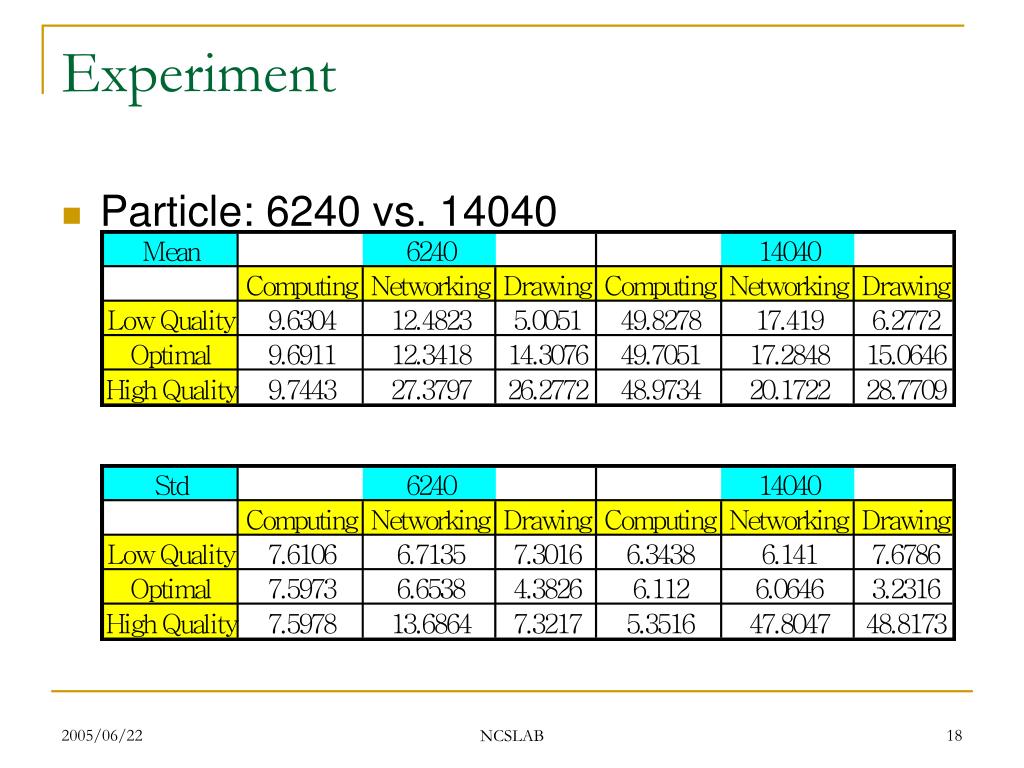 Experiment

Particle: 6240 vs. 14040

| Mean | | 6240 | | | 14040 | |
|---|---|---|---|---|---|---|
| | Computing | Networking | Drawing | Computing | Networking | Drawing |
| Low Quality | 9.6304 | 12.4823 | 5.0051 | 49.8278 | 17.419 | 6.2772 |
| Optimal | 9.6911 | 12.3418 | 14.3076 | 49.7051 | 17.2848 | 15.0646 |
| High Quality | 9.7443 | 27.3797 | 26.2772 | 48.9734 | 20.1722 | 28.7709 |

| Std | | 6240 | | | 14040 | |
|---|---|---|---|---|---|---|
| | Computing | Networking | Drawing | Computing | Networking | Drawing |
| Low Quality | 7.6106 | 6.7135 | 7.3016 | 6.3438 | 6.141 | 7.6786 |
| Optimal | 7.5973 | 6.6538 | 4.3826 | 6.112 | 6.0646 | 3.2316 |
| High Quality | 7.5978 | 13.6864 | 7.3217 | 5.3516 | 47.8047 | 48.8173 |

2005/06/22

NCSLAB

18